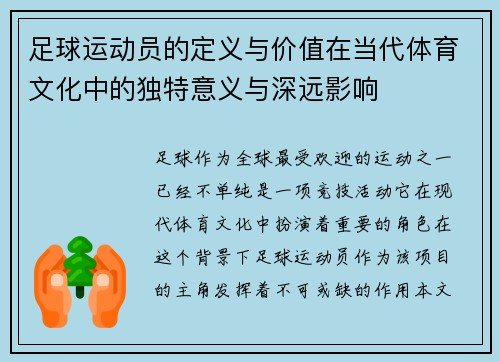 足球运动员的定义与价值在当代体育文化中的独特意义与深远影响

足球作为全球最受欢迎的运动之一已经不单纯是一项竞技活动它在现代体育文化中扮演着重要的角色在这个背景下足球运动员作为该项目的主角发挥着不可或缺的作用本文